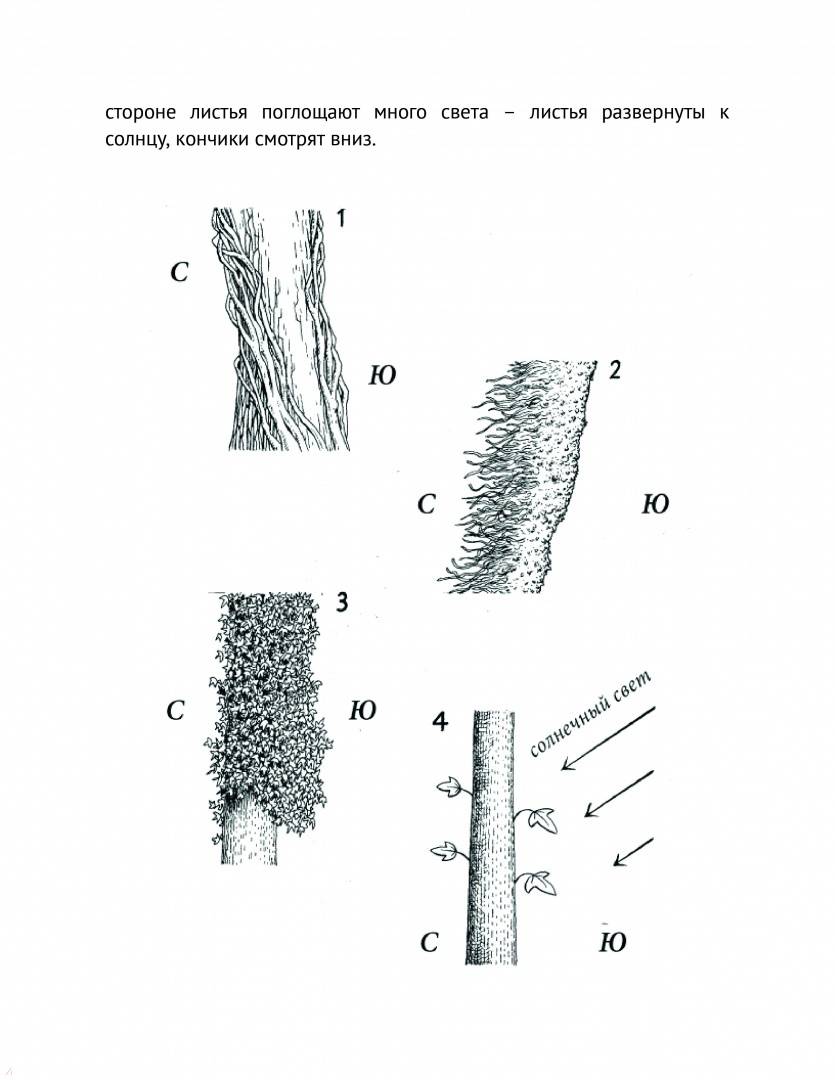 стороне листья поглощают много света – листья развернуты к солнцу, кончики смотрят вниз.

1

С

Ю

2

С

Ю

3

С

Ю

4

солнечный свет

С

Ю